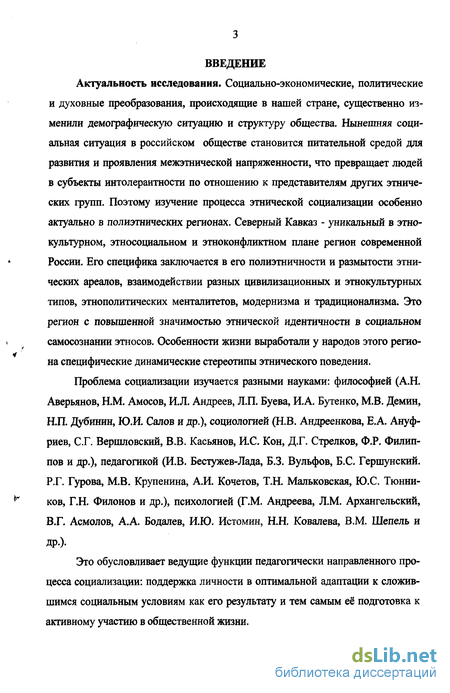 3

ВВЕДЕНИЕ

Актуальность исследования. Социально-экономические, политические и духовные преобразования, происходящие в нашей стране, существенно изменили демографическую ситуацию и структуру общества. Нынешняя социальная ситуация в российском обществе становится питательной средой для развития и проявления межэтнической напряженности, что превращает людей в субъекты интолерантности по отношению к представителям других этнических групп. Поэтому изучение процесса этнической социализации особенно актуально в полиэтнических регионах. Северный Кавказ - уникальный в этнокультурном, этносоциальном и этноконфликтном плане регион современной России. Его специфика заключается в его полиэтничности и размытости этнических ареалов, взаимодействии разных цивилизационных и этнокультурных типов, этнополитических менталитетов, модернизма и традиционализма. Это регион с повышенной значимостью этнической идентичности в социальном самосознании этносов. Особенности жизни выработали у народов этого региона специфические динамические стереотипы этнического поведения.

Проблема социализации изучается разными науками: философией (А.Н. Аверьянов, Н.М. Амосов, И.Л. Андреев, Л.П. Буева, И.А. Бутенко, М.В. Демин, Н.П. Дубинин, Ю.И. Салов и др.), социологией (Н.В. Андреенкова, Е.А. Ануфриев, С.Г. Вершловский, В.В. Касьянов, И.С. Кон, Д.Г. Стрелков, Ф.Р. Филиппов и др.), педагогикой (И.В. Бестужев-Лада, Б.З. Вульфов, Б.С. Гершунский. Р.Г. Гурова, М.В. Крупенина, А.И. Кочетов, Т.Н. Мальковская, Ю.С. Тюнников, Г.Н. Филонов и др.), психологией (Г.М. Андреева, Л.М. Архангельский, В.Г. Асмолов, А.А. Бодалев, И.Ю. Истомин, Н.Н. Ковалева, В.М. Шепель и др.).

Это обусловливает ведущие функции педагогически направленного процесса социализации: поддержка личности в оптимальной адаптации к сложившимся социальным условиям как его результату и тем самым её подготовка к активному участию в общественной жизни.

dsLib.net
библиотека диссертаций